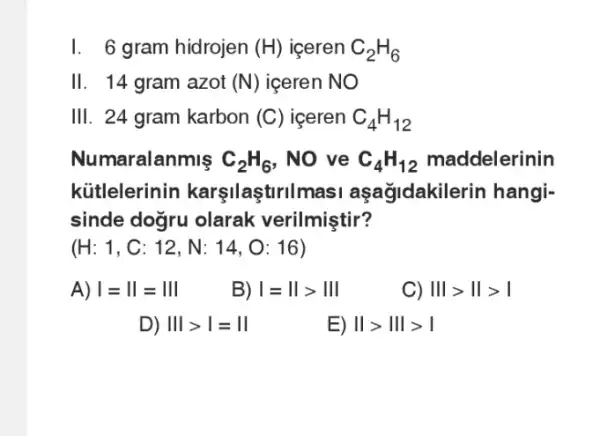 I. 6 gram hidrojen (H) içeren $C_2H_6$

II. 14 gram azot (N) içeren NO

III. 24 gram karbon (C) içeren $C_4H_{12}$

Numaralanmış $C_2H_6$, NO ve $C_4H_{12}$ maddelerinin kütlelerinin karşılaştırılması aşağıdakilerin hangisinde doğru olarak verilmiştir?
(H: 1, C: 12, N: 14, O: 16)

A) I = II = III
B) I = II > III
C) III > II > I
D) III > I = II
E) II > III > I